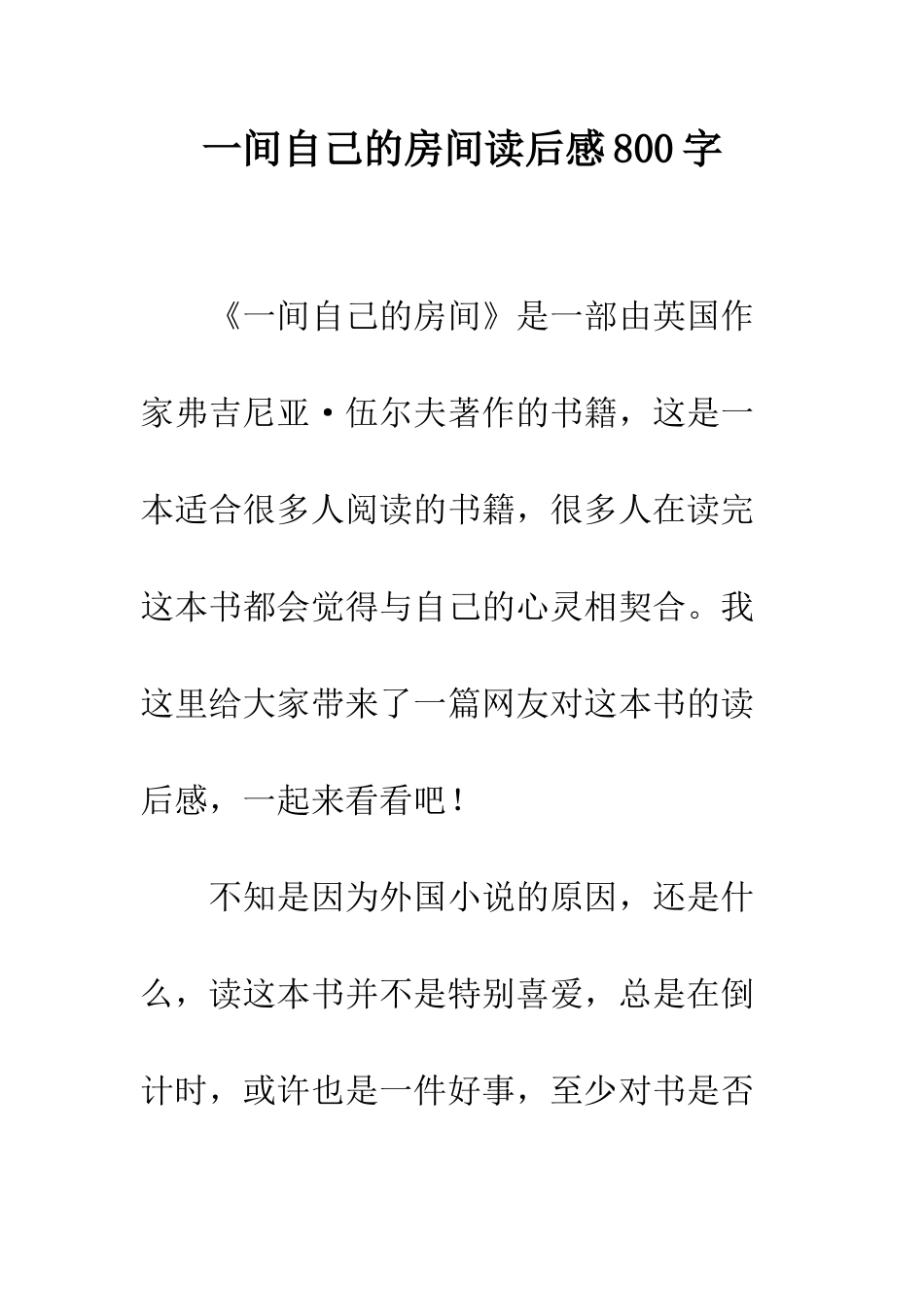 一间自己的房间读后感800字

《一间自己的房间》是一部由英国作家弗吉尼亚·伍尔夫著作的书籍，这是一本适合很多人阅读的书籍，很多人在读完这本书都会觉得与自己的心灵相契合。我这里给大家带来了一篇网友对这本书的读后感，一起来看看吧！

不知是因为外国小说的原因，还是什么，读这本书并不是特别喜爱，总是在倒计时，或许也是一件好事，至少对书是否